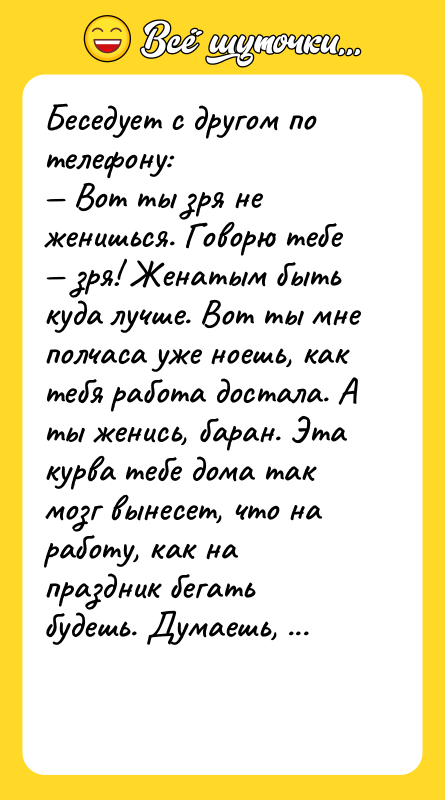 Всё шуточки...

Беседует с другом по телефону:
— Вот ты зря не женишься. Говорю тебе — зря! Женатым быть куда лучше. Вот ты мне полчаса уже ноешь, как тебя работа достала. А ты женись, баран. Эта курва тебе дома так мозг вынесет, что на работу, как на праздник бегать будешь. Думаешь, ...